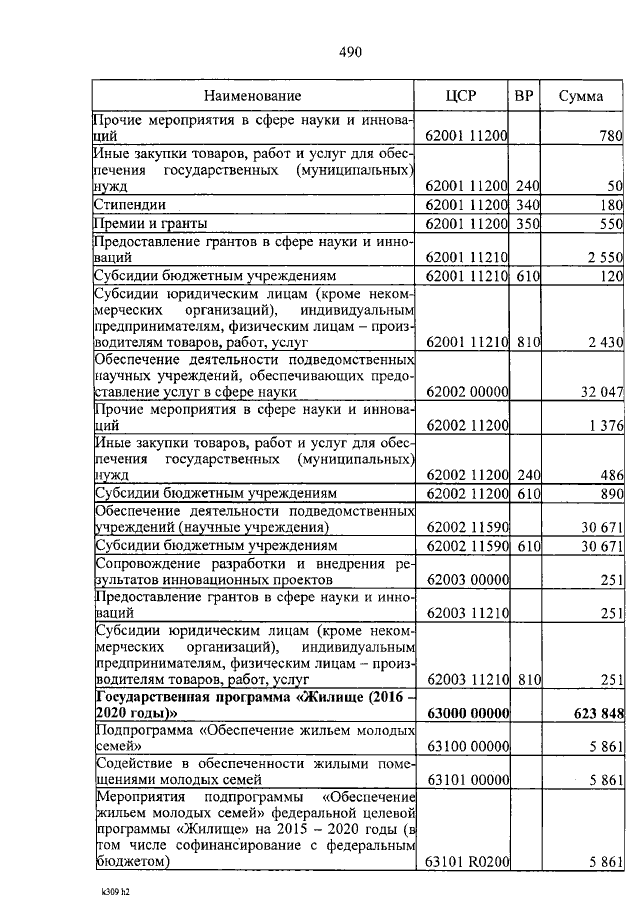 490

| Наименование | ЦСР | ВР | Сумма |
|---|---|---|---|
| Прочие мероприятия в сфере науки и инноваций | 62001 11200 | | 780 |
| Иные закупки товаров, работ и услуг для обеспечения государственных (муниципальных) нужд | 62001 11200 | 240 | 50 |
| Стипендии | 62001 11200 | 340 | 180 |
| Премии и гранты | 62001 11200 | 350 | 550 |
| Предоставление грантов в сфере науки и инноваций | 62001 11210 | | 2 550 |
| Субсидии бюджетным учреждениям | 62001 11210 | 610 | 120 |
| Субсидии юридическим лицам (кроме некоммерческих организаций), индивидуальным предпринимателям, физическим лицам – производителям товаров, работ, услуг | 62001 11210 | 810 | 2 430 |
| Обеспечение деятельности подведомственных научных учреждений, обеспечивающих предоставление услуг в сфере науки | 62002 00000 | | 32 047 |
| Прочие мероприятия в сфере науки и инноваций | 62002 11200 | | 1 376 |
| Иные закупки товаров, работ и услуг для обеспечения государственных (муниципальных) нужд | 62002 11200 | 240 | 486 |
| Субсидии бюджетным учреждениям | 62002 11200 | 610 | 890 |
| Обеспечение деятельности подведомственных учреждений (научные учреждения) | 62002 11590 | | 30 671 |
| Субсидии бюджетным учреждениям | 62002 11590 | 610 | 30 671 |
| Сопровождение разработки и внедрения результатов инновационных проектов | 62003 00000 | | 251 |
| Предоставление грантов в сфере науки и инноваций | 62003 11210 | | 251 |
| Субсидии юридическим лицам (кроме некоммерческих организаций), индивидуальным предпринимателям, физическим лицам – производителям товаров, работ, услуг | 62003 11210 | 810 | 251 |
| **Государственная программа «Жилище (2016 – 2020 годы)»** | **63000 00000** | | **623 848** |
| Подпрограмма «Обеспечение жильем молодых семей» | 63100 00000 | | 5 861 |
| Содействие в обеспеченности жилыми помещениями молодых семей | 63101 00000 | | 5 861 |
| Мероприятия подпрограммы «Обеспечение жильем молодых семей» федеральной целевой программы «Жилище» на 2015 – 2020 годы (в том числе софинансирование с федеральным бюджетом) | 63101 R0200 | | 5 861 |

k309 h2